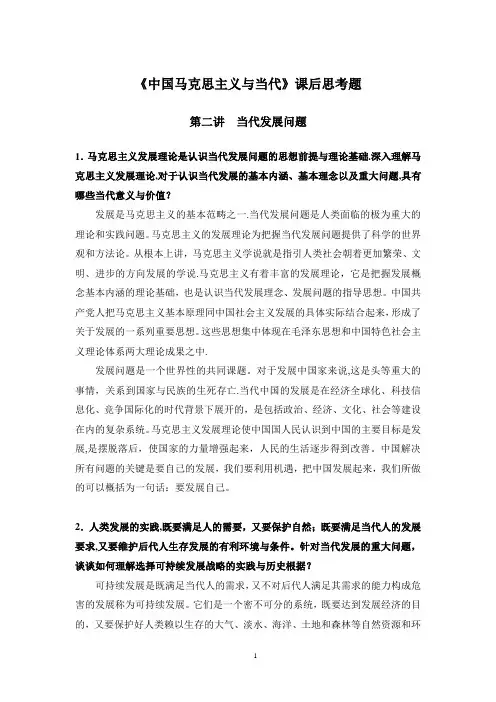 《中国马克思主义与当代》课后思考题

第二讲　当代发展问题

1. 马克思主义发展理论是认识当代发展问题的思想前提与理论基础.深入理解马克思主义发展理论.对于认识当代发展的基本内涵、基本理念以及重大问题.具有哪些当代意义与价值？

发展是马克思主义的基本范畴之一.当代发展问题是人类面临的极为重大的理论和实践问题。马克思主义的发展理论为把握当代发展问题提供了科学的世界观和方法论。从根本上讲，马克思主义学说就是指引人类社会朝着更加繁荣、文明、进步的方向发展的学说.马克思主义有着丰富的发展理论，它是把握发展概念基本内涵的理论基础，也是认识当代发展理念、发展问题的指导思想。中国共产党人把马克思主义基本原理同中国社会主义发展的具体实际结合起来，形成了关于发展的一系列重要思想。这些思想集中体现在毛泽东思想和中国特色社会主义理论体系两大理论成果之中.

发展问题是一个世界性的共同课题。对于发展中国家来说,这是头等重大的事情，关系到国家与民族的生死存亡.当代中国的发展是在经济全球化、科技信息化、竞争国际化的时代背景下展开的，是包括政治、经济、文化、社会等建设在内的复杂系统。马克思主义发展理论使中国国人民认识到中国的主要目标是发展,是摆脱落后，使国家的力量增强起来，人民的生活逐步得到改善。中国解决所有问题的关键是要自己的发展，我们要利用机遇，把中国发展起来，我们所做的可以概括为一句话：要发展自己。

2. 人类发展的实践.既要满足人的需要，又要保护自然；既要满足当代人的发展要求.又要维护后代人生存发展的有利环境与条件。针对当代发展的重大问题，谈谈如何理解选择可持续发展战略的实践与历史根据？

可持续发展是既满足当代人的需求，又不对后代人满足其需求的能力构成危害的发展称为可持续发展。它们是一个密不可分的系统，既要达到发展经济的目的，又要保护好人类赖以生存的大气、淡水、海洋、土地和森林等自然资源和环

1